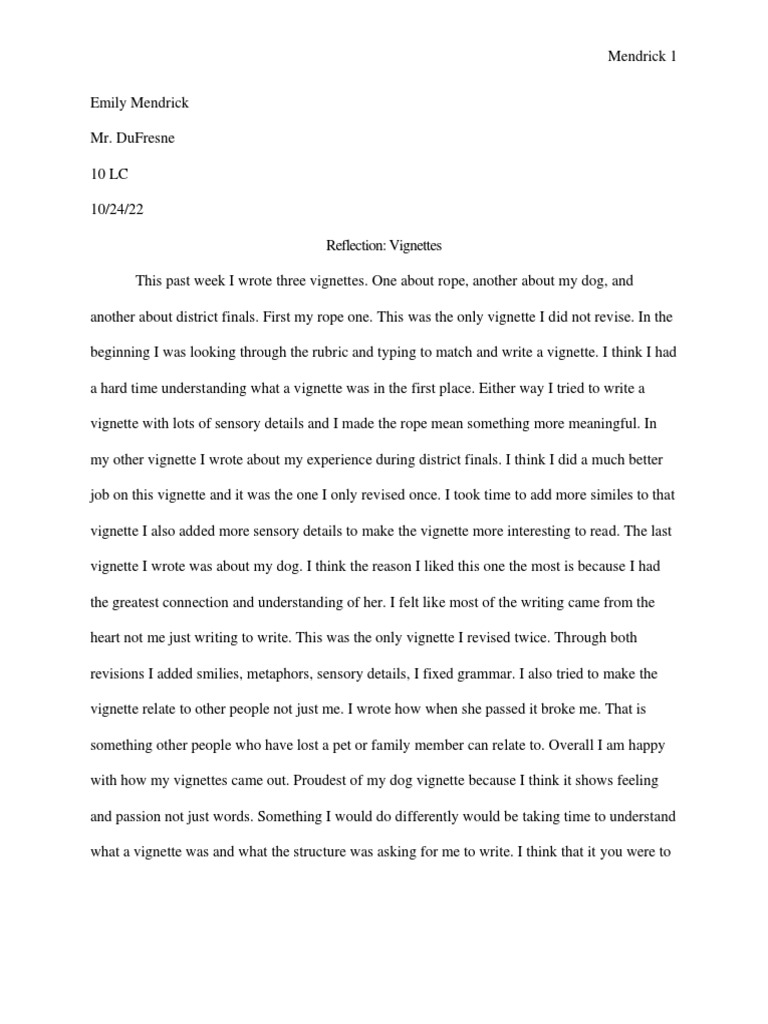 Mendrick 1

Emily Mendrick

Mr. DuFresne

10 LC

10/24/22

Reflection: Vignettes

This past week I wrote three vignettes. One about rope, another about my dog, and another about district finals. First my rope one. This was the only vignette I did not revise. In the beginning I was looking through the rubric and typing to match and write a vignette. I think I had a hard time understanding what a vignette was in the first place. Either way I tried to write a vignette with lots of sensory details and I made the rope mean something more meaningful. In my other vignette I wrote about my experience during district finals. I think I did a much better job on this vignette and it was the one I only revised once. I took time to add more similes to that vignette I also added more sensory details to make the vignette more interesting to read. The last vignette I wrote was about my dog. I think the reason I liked this one the most is because I had the greatest connection and understanding of her. I felt like most of the writing came from the heart not me just writing to write. This was the only vignette I revised twice. Through both revisions I added smilies, metaphors, sensory details, I fixed grammar. I also tried to make the vignette relate to other people not just me. I wrote how when she passed it broke me. That is something other people who have lost a pet or family member can relate to. Overall I am happy with how my vignettes came out. Proudest of my dog vignette because I think it shows feeling and passion not just words. Something I would do differently would be taking time to understand what a vignette was and what the structure was asking for me to write. I think that it you were to